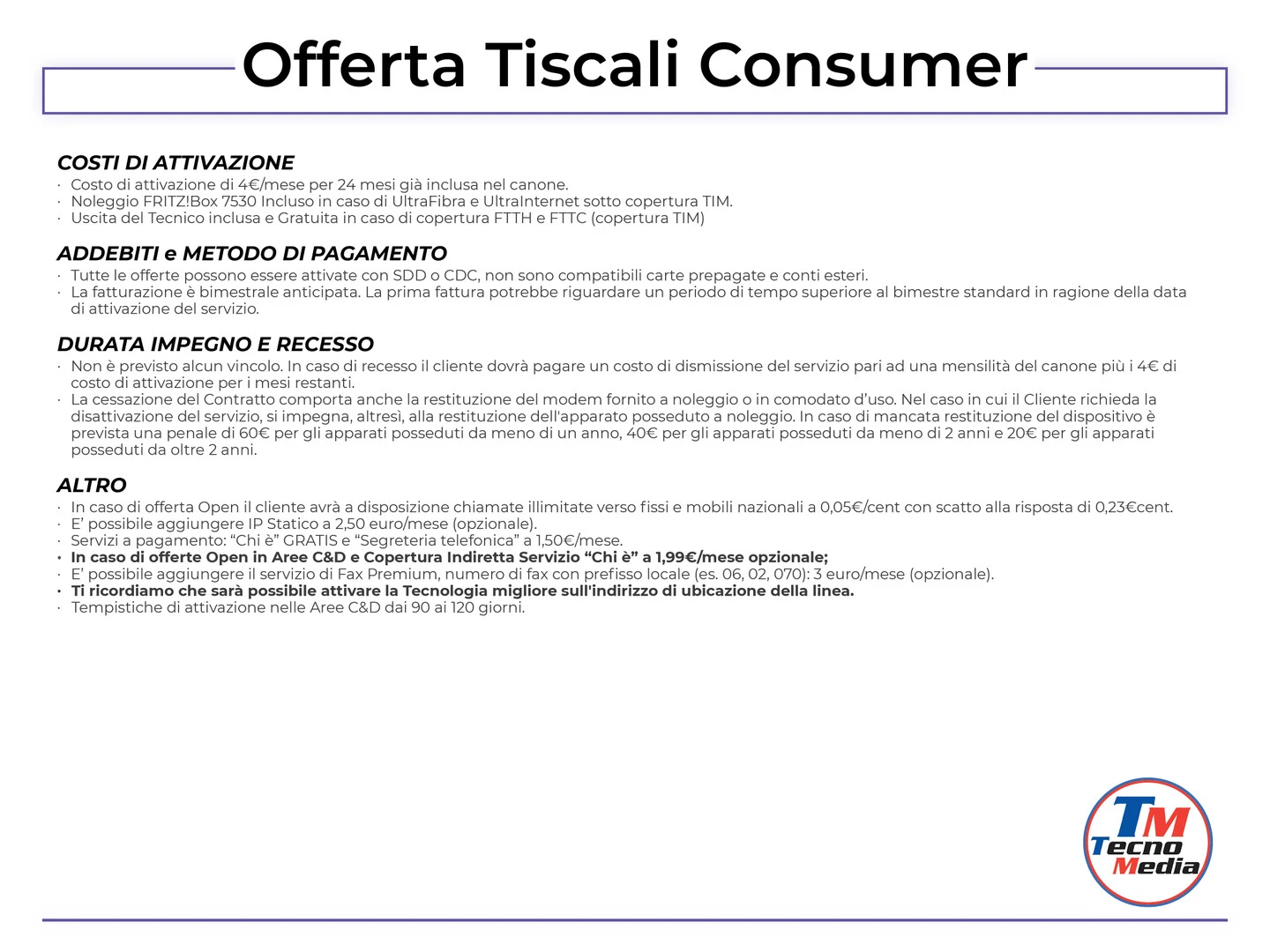 Offerta Tiscali Consumer

COSTI DI ATTIVAZIONE
· Costo di attivazione di 4€/mese per 24 mesi già inclusa nel canone.
· Noleggio FRITZ!Box 7530 Incluso in caso di UltraFibra e UltraInternet sotto copertura TIM.
· Uscita del Tecnico inclusa e Gratuita in caso di copertura FTTH e FTTC (copertura TIM)

ADDEBITI e METODO DI PAGAMENTO
· Tutte le offerte possono essere attivate con SDD o CDC, non sono compatibili carte prepagate e conti esteri.
· La fatturazione è bimestrale anticipata. La prima fattura potrebbe riguardare un periodo di tempo superiore al bimestre standard in ragione della data di attivazione del servizio.

DURATA IMPEGNO E RECESSO
· Non è previsto alcun vincolo. In caso di recesso il cliente dovrà pagare un costo di dismissione del servizio pari ad una mensilità del canone più i 4€ di costo di attivazione per i mesi restanti.
· La cessazione del Contratto comporta anche la restituzione del modem fornito a noleggio o in comodato d'uso. Nel caso in cui il Cliente richieda la disattivazione del servizio, si impegna, altresì, alla restituzione dell'apparato posseduto a noleggio. In caso di mancata restituzione del dispositivo è prevista una penale di 60€ per gli apparati posseduti da meno di un anno, 40€ per gli apparati posseduti da meno di 2 anni e 20€ per gli apparati posseduti da oltre 2 anni.

ALTRO
· In caso di offerta Open il cliente avrà a disposizione chiamate illimitate verso fissi e mobili nazionali a 0,05€/cent con scatto alla risposta di 0,23€cent.
· E' possibile aggiungere IP Statico a 2,50 euro/mese (opzionale).
· Servizi a pagamento: "Chi è" GRATIS e "Segreteria telefonica" a 1,50€/mese.
• In caso di offerte Open in Aree C&D e Copertura Indiretta Servizio "Chi è" a 1,99€/mese opzionale;
· E' possibile aggiungere il servizio di Fax Premium, numero di fax con prefisso locale (es. 06, 02, 070): 3 euro/mese (opzionale).
• Ti ricordiamo che sarà possibile attivare la Tecnologia migliore sull'indirizzo di ubicazione della linea.
· Tempistiche di attivazione nelle Aree C&D dai 90 ai 120 giorni.

TM
Tecno
Media